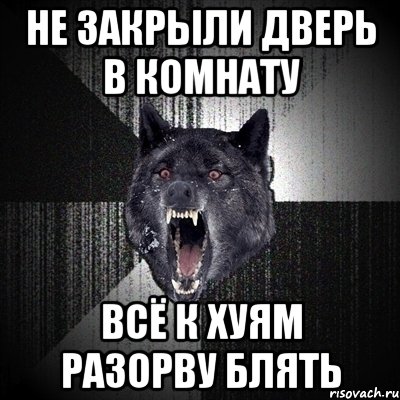 НЕ ЗАКРЫЛИ ДВЕРЬ В КОМНАТУ

ВСЁ К ХУЯМ РАЗОРВУ БЛЯТЬ

risovach.ru